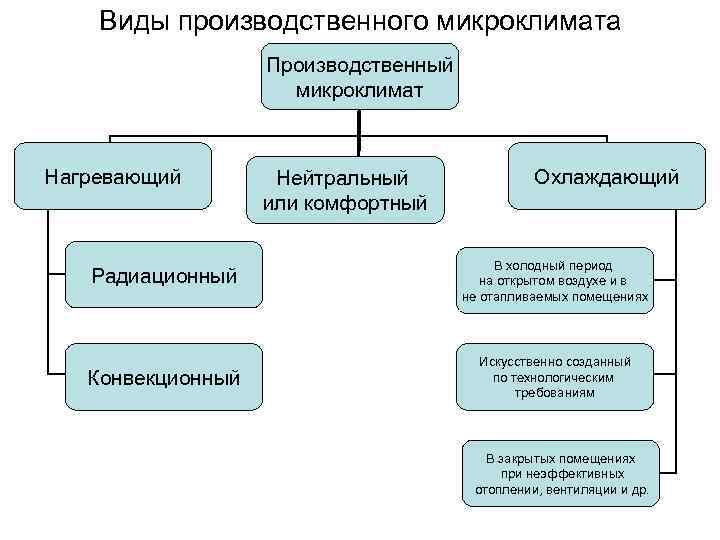 Виды производственного микроклимата

Производственный микроклимат

Нагревающий

Нейтральный или комфортный

Охлаждающий

Радиационный

Конвекционный

В холодный период на открытом воздухе и в не отапливаемых помещениях

Искусственно созданный по технологическим требованиям

В закрытых помещениях при неэффективных отоплении, вентиляции и др.